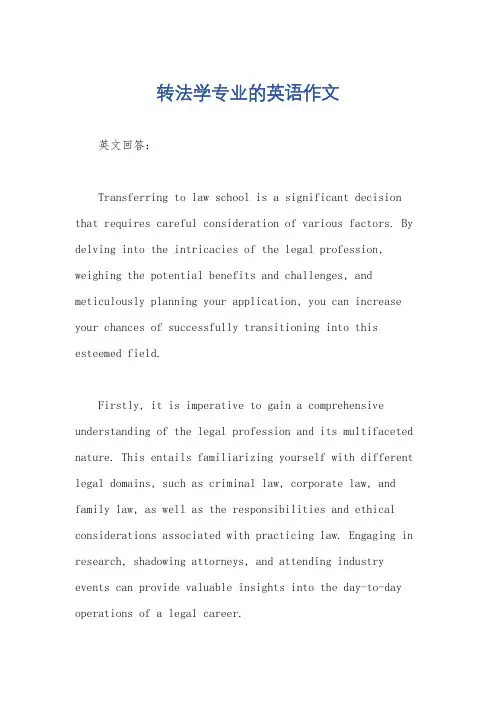 转法学专业的英语作文

英文回答：

Transferring to law school is a significant decision that requires careful consideration of various factors. By delving into the intricacies of the legal profession, weighing the potential benefits and challenges, and meticulously planning your application, you can increase your chances of successfully transitioning into this esteemed field.

Firstly, it is imperative to gain a comprehensive understanding of the legal profession and its multifaceted nature. This entails familiarizing yourself with different legal domains, such as criminal law, corporate law, and family law, as well as the responsibilities and ethical considerations associated with practicing law. Engaging in research, shadowing attorneys, and attending industry events can provide valuable insights into the day-to-day operations of a legal career.